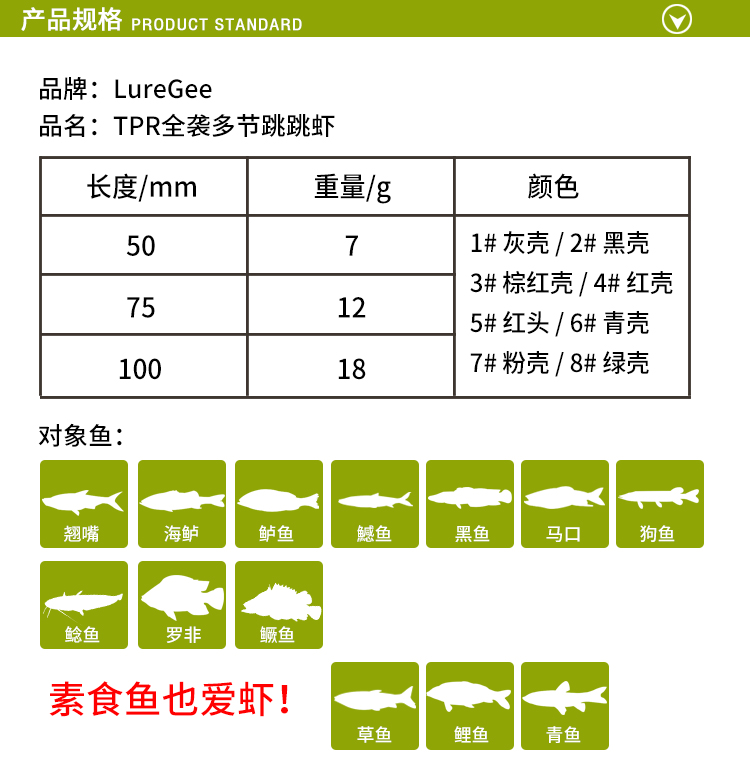 产品规格 PRODUCT STANDARD

品牌：LureGee
品名：TPR全袭多节跳跳虾

| 长度/mm | 重量/g | 颜色 |
|---|---|---|
| 50 | 7 | 1# 灰壳 / 2# 黑壳 3# 棕红壳 / 4# 红壳 5# 红头 / 6# 青壳 7# 粉壳 / 8# 绿壳 |
| 75 | 12 | |
| 100 | 18 | |

对象鱼：

翘嘴 海鲈 鲈鱼 鳡鱼 黑鱼 马口 狗鱼

鲶鱼 罗非 鳜鱼

素食鱼也爱虾！

草鱼 鲤鱼 青鱼